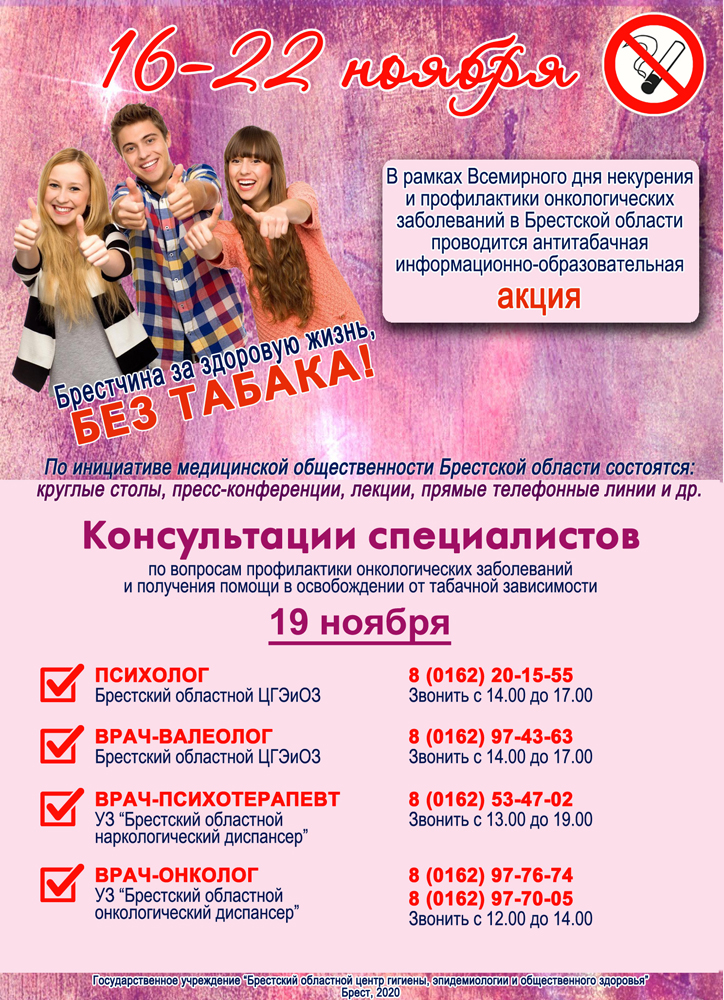 16-22 ноября

В рамках Всемирного дня некурения и профилактики онкологических заболеваний в Брестской области проводится антитабачная информационно-образовательная

акция

Брестчина за здоровую жизнь,
БЕЗ ТАБАКА!

По инициативе медицинской общественности Брестской области состоятся: круглые столы, пресс-конференции, лекции, прямые телефонные линии и др.

Консультации специалистов

по вопросам профилактики онкологических заболеваний и получения помощи в освобождении от табачной зависимости

19 ноября

ПСИХОЛОГ
Брестский областной ЦГЭиОЗ

8 (0162) 20-15-55
Звонить с 14.00 до 17.00

ВРАЧ-ВАЛЕОЛОГ
Брестский областной ЦГЭиОЗ

8 (0162) 97-43-63
Звонить с 14.00 до 17.00

ВРАЧ-ПСИХОТЕРАПЕВТ
УЗ "Брестский областной наркологический диспансер"

8 (0162) 53-47-02
Звонить с 13.00 до 19.00

ВРАЧ-ОНКОЛОГ
УЗ "Брестский областной онкологический диспансер"

8 (0162) 97-76-74
8 (0162) 97-70-05
Звонить с 12.00 до 14.00

Государственное учреждение "Брестский областной центр гигиены, эпидемиологии и общественного здоровья"
Брест, 2020